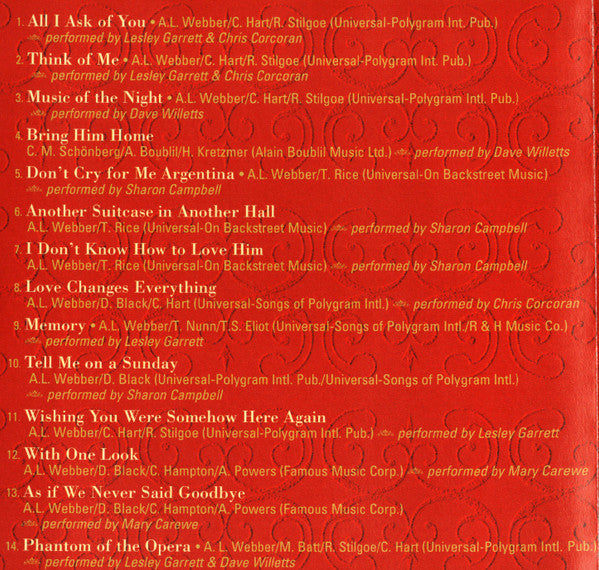 1. All I Ask of You • A.L. Webber/C. Hart/R. Stilgoe (Universal-Polygram Int. Pub.)
performed by Lesley Garrett & Chris Corcoran

2. Think of Me • A.L. Webber/C. Hart/R. Stilgoe (Universal-Polygram Int. Pub.)
performed by Lesley Garrett & Chris Corcoran

3. Music of the Night • A.L. Webber/C. Hart/R. Stilgoe (Universal-Polygram Intl. Pub.)
performed by Dave Willetts

4. Bring Him Home
C. M. Schönberg/A. Boublil/H. Kretzmer (Alain Boublil Music Ltd.) performed by Dave Willetts

5. Don't Cry for Me Argentina • A.L. Webber/T. Rice (Universal-On Backstreet Music)
performed by Sharon Campbell

6. Another Suitcase in Another Hall
A.L. Webber/T. Rice (Universal-On Backstreet Music) performed by Sharon Campbell

7. I Don't Know How to Love Him
A.L. Webber/T. Rice (Universal-On Backstreet Music) performed by Sharon Campbell

8. Love Changes Everything
A.L. Webber/D. Black/C. Hart (Universal-Songs of Polygram Intl.) performed by Chris Corcoran

9. Memory • A.L. Webber/T. Nunn/T.S. Eliot (Universal-Songs of Polygram Intl./R & H Music Co.)
performed by Lesley Garrett

10. Tell Me on a Sunday
A.L. Webber/D. Black (Universal-Polygram Intl. Pub./Universal-Songs of Polygram Intl.)
performed by Sharon Campbell

11. Wishing You Were Somehow Here Again
A.L. Webber/C. Hart/R. Stilgoe (Universal-Polygram Intl. Pub.) performed by Lesley Garrett

12. With One Look
A.L. Webber/D. Black/C. Hampton/A. Powers (Famous Music Corp.) performed by Mary Carewe

13. As if We Never Said Goodbye
A.L. Webber/D. Black/C. Hampton/A. Powers (Famous Music Corp.)
performed by Mary Carewe

14. Phantom of the Opera • A. L. Webber/M. Batt/R. Stilgoe/C. Hart (Universal-Polygram Intl. Pub.)
performed by Lesley Garrett & Dave Willetts